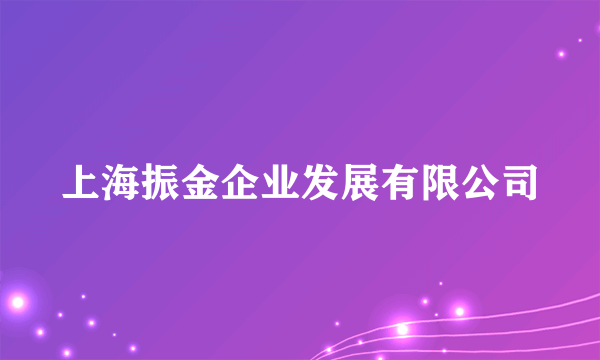 上海振金企业发展有限公司